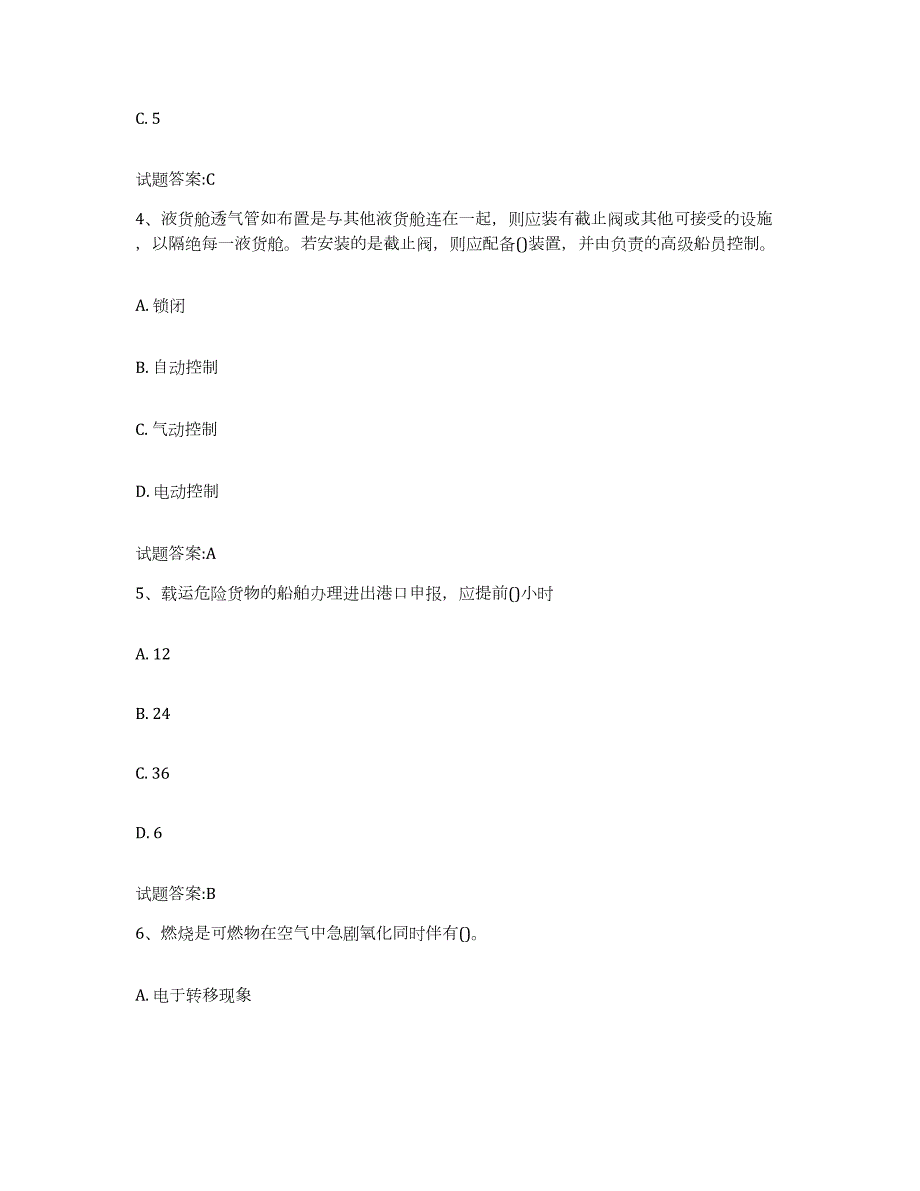 C. 5

试题答案:C

4、液货舱透气管如布置是与其他液货舱连在一起，则应装有截止阀或其他可接受的设施，以隔绝每一液货舱。若安装的是截止阀，则应配备()装置，并由负责的高级船员控制。

A. 锁闭

B. 自动控制

C. 气动控制

D. 电动控制

试题答案:A

5、载运危险货物的船舶办理进出港口申报，应提前()小时

A. 12

B. 24

C. 36

D. 6

试题答案:B

6、燃烧是可燃物在空气中急剧氧化同时伴有()。

A. 电于转移现象